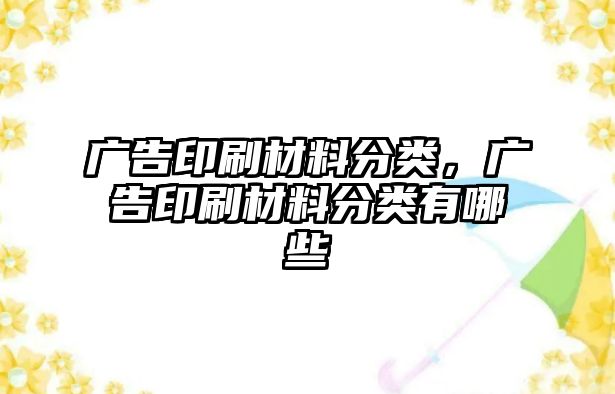 广告印刷材料分类，广告印刷材料分类有哪些